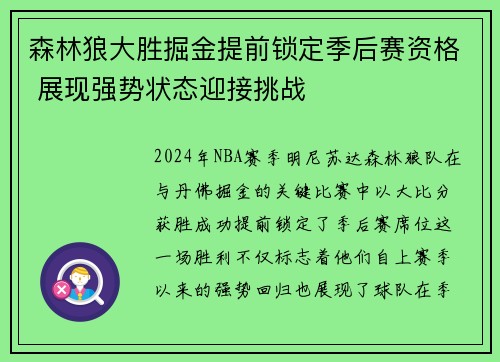 森林狼大胜掘金提前锁定季后赛资格 展现强势状态迎接挑战

2024年NBA赛季明尼苏达森林狼队在与丹佛掘金的关键比赛中以大比分获胜成功提前锁定了季后赛席位这一场胜利不仅标志着他们自上赛季以来的强势回归也展现了球队在季